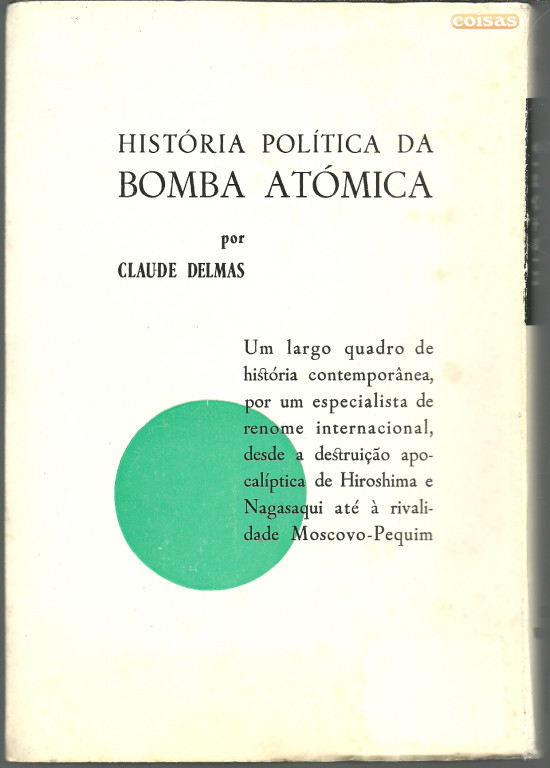 coisas

HISTÓRIA POLÍTICA DA
BOMBA ATÓMICA

por
CLAUDE DELMAS

Um largo quadro de história contemporânea, por um especialista de renome internacional, desde a destruição apocalíptica de Hiroshima e Nagasaqui até à rivalidade Moscovo-Pequim